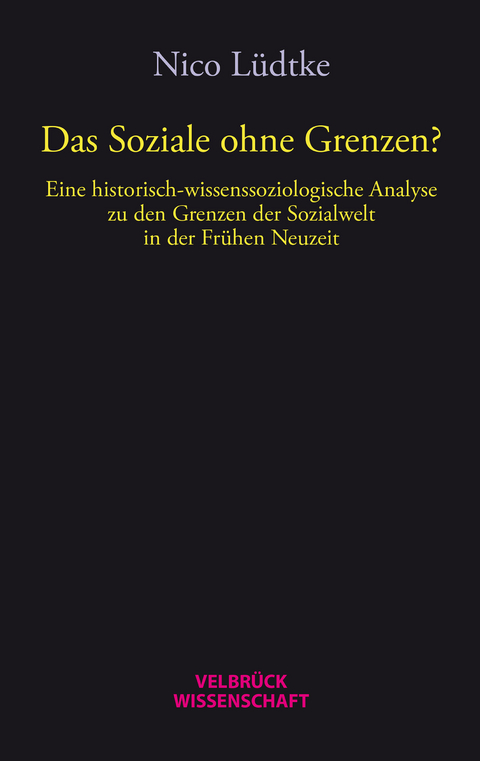 Nico Lüdtke

Das Soziale ohne Grenzen?

Eine historisch-wissenssoziologische Analyse zu den Grenzen der Sozialwelt in der Frühen Neuzeit

VELBRÜCK
WISSENSCHAFT